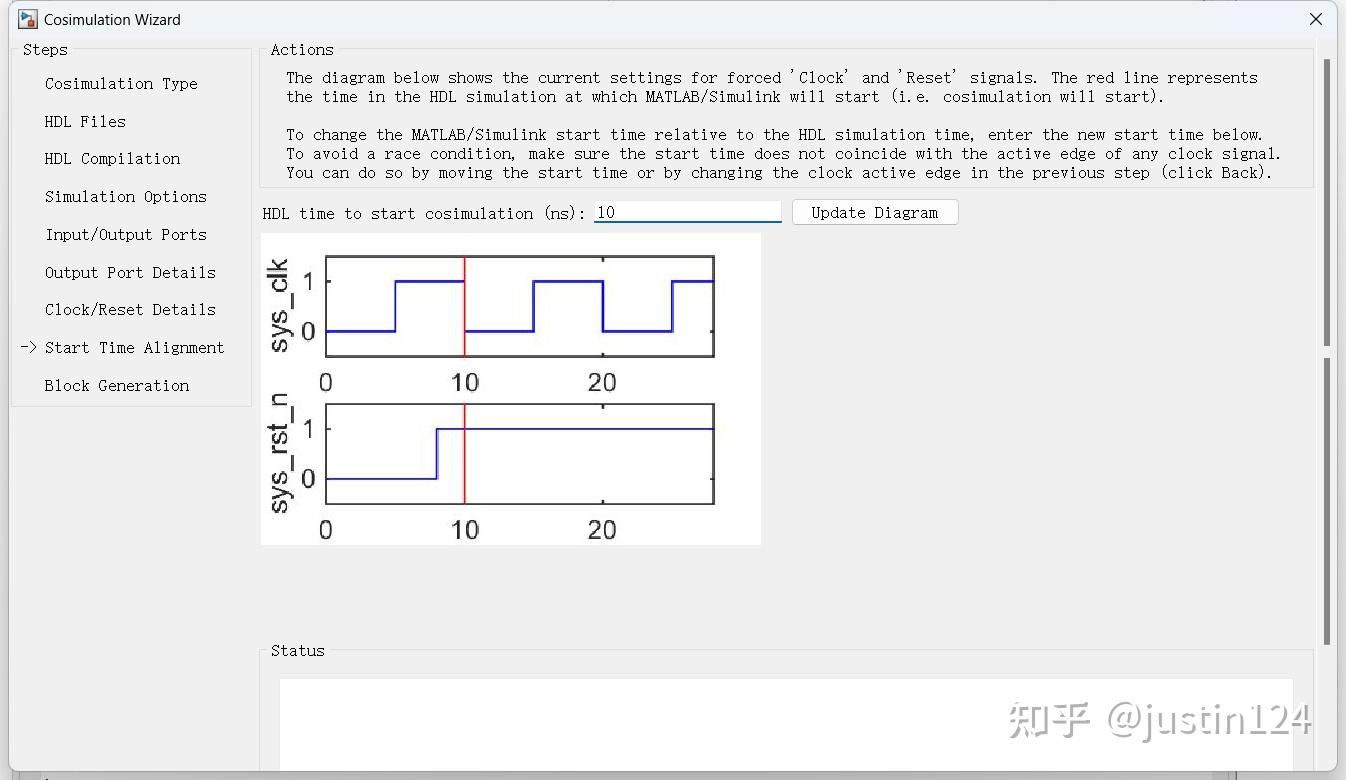 Cosimulation Wizard

Steps
Cosimulation Type
HDL Files
HDL Compilation
Simulation Options
Input/Output Ports
Output Port Details
Clock/Reset Details
-> Start Time Alignment
Block Generation

Actions
The diagram below shows the current settings for forced 'Clock' and 'Reset' signals. The red line represents the time in the HDL simulation at which MATLAB/Simulink will start (i.e. cosimulation will start).

To change the MATLAB/Simulink start time relative to the HDL simulation time, enter the new start time below. To avoid a race condition, make sure the start time does not coincide with the active edge of any clock signal. You can do so by moving the start time or by changing the clock active edge in the previous step (click Back).

HDL time to start cosimulation (ns): 10
Update Diagram

sys_clk
1
0
0
10
20

sys_rst_n
1
0
0
10
20

Status

知乎 @justin124